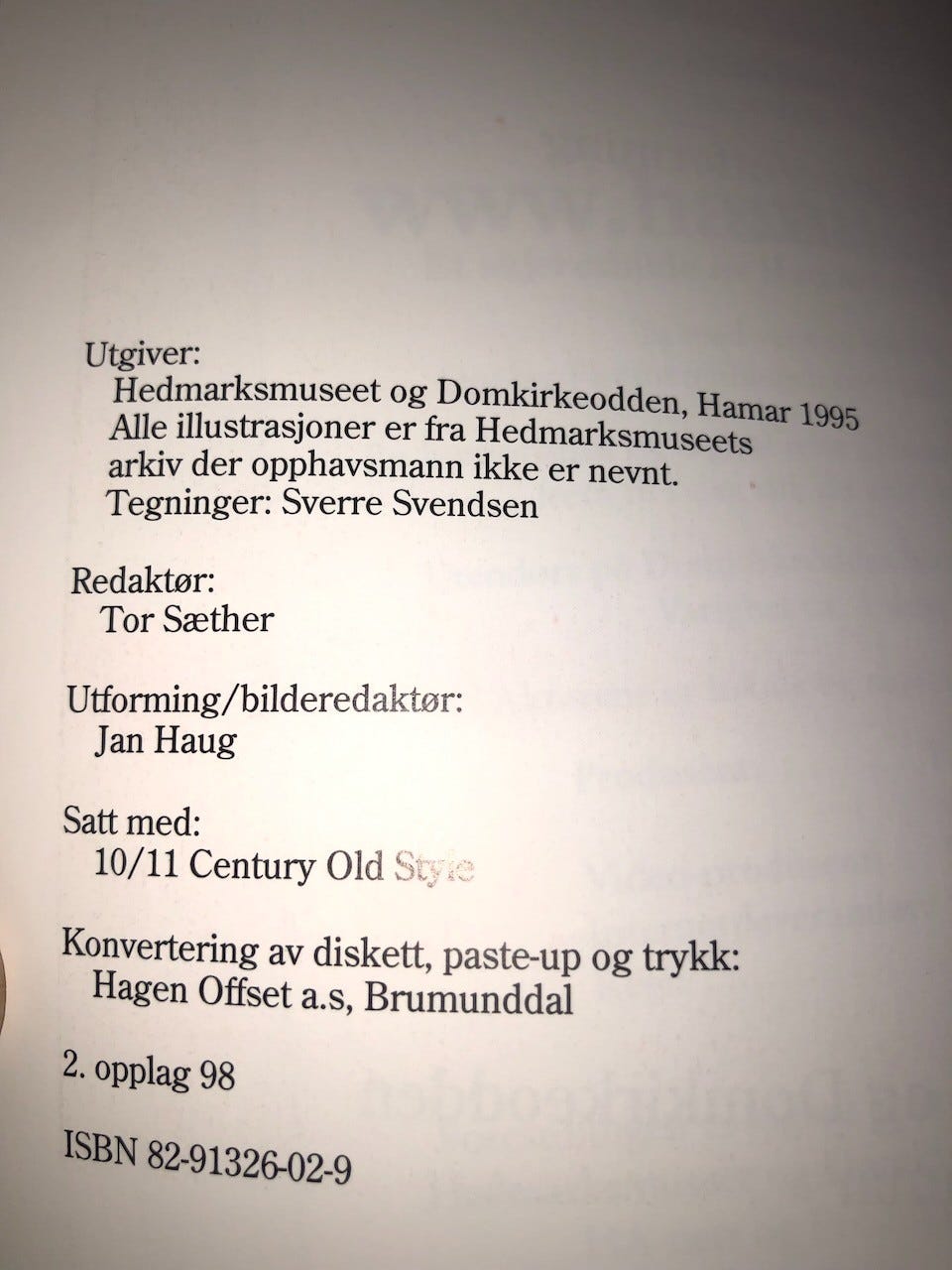 Utgiver:
Hedmarksmuseet og Domkirkeodden, Hamar 1995
Alle illustrasjoner er fra Hedmarksmuseets arkiv der opphavsmann ikke er nevnt.
Tegninger: Sverre Svendsen

Redaktør:
Tor Sæther

Utforming/bilderedaktør:
Jan Haug

Satt med:
10/11 Century Old Style

Konvertering av diskett, paste-up og trykk:
Hagen Offset a.s, Brumunddal

2. opplag 98

ISBN 82-91326-02-9